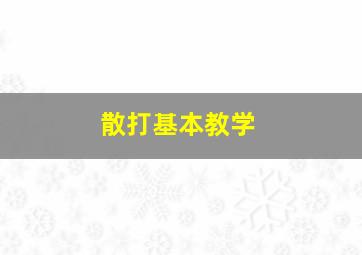 散打基本教学